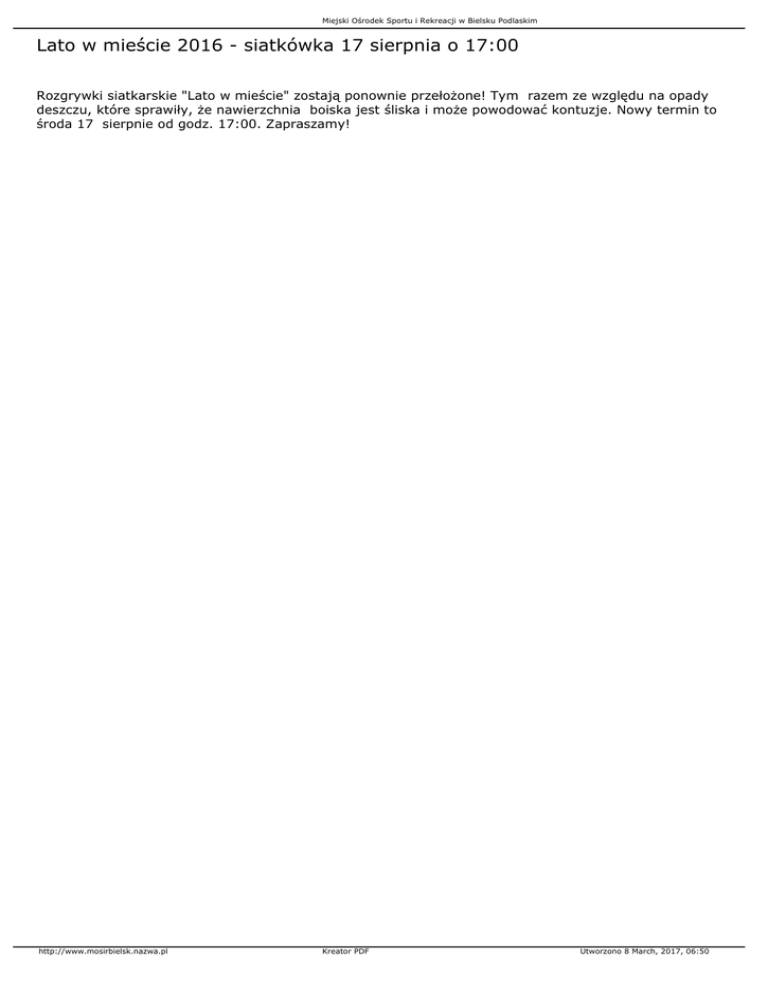 Miejski Ośrodek Sportu i Rekreacji w Bielsku Podlaskim

Lato w mieście 2016 - siatkówka 17 sierpnia o 17:00

Rozgrywki siatkarskie "Lato w mieście" zostają ponownie przełożone! Tym razem ze względu na opady deszczu, które sprawiły, że nawierzchnia boiska jest śliska i może powodować kontuzje. Nowy termin to środa 17 sierpnie od godz. 17:00. Zapraszamy!

http://www.mosirbielsk.nazwa.pl

Kreator PDF

Utworzono 8 March, 2017, 06:50